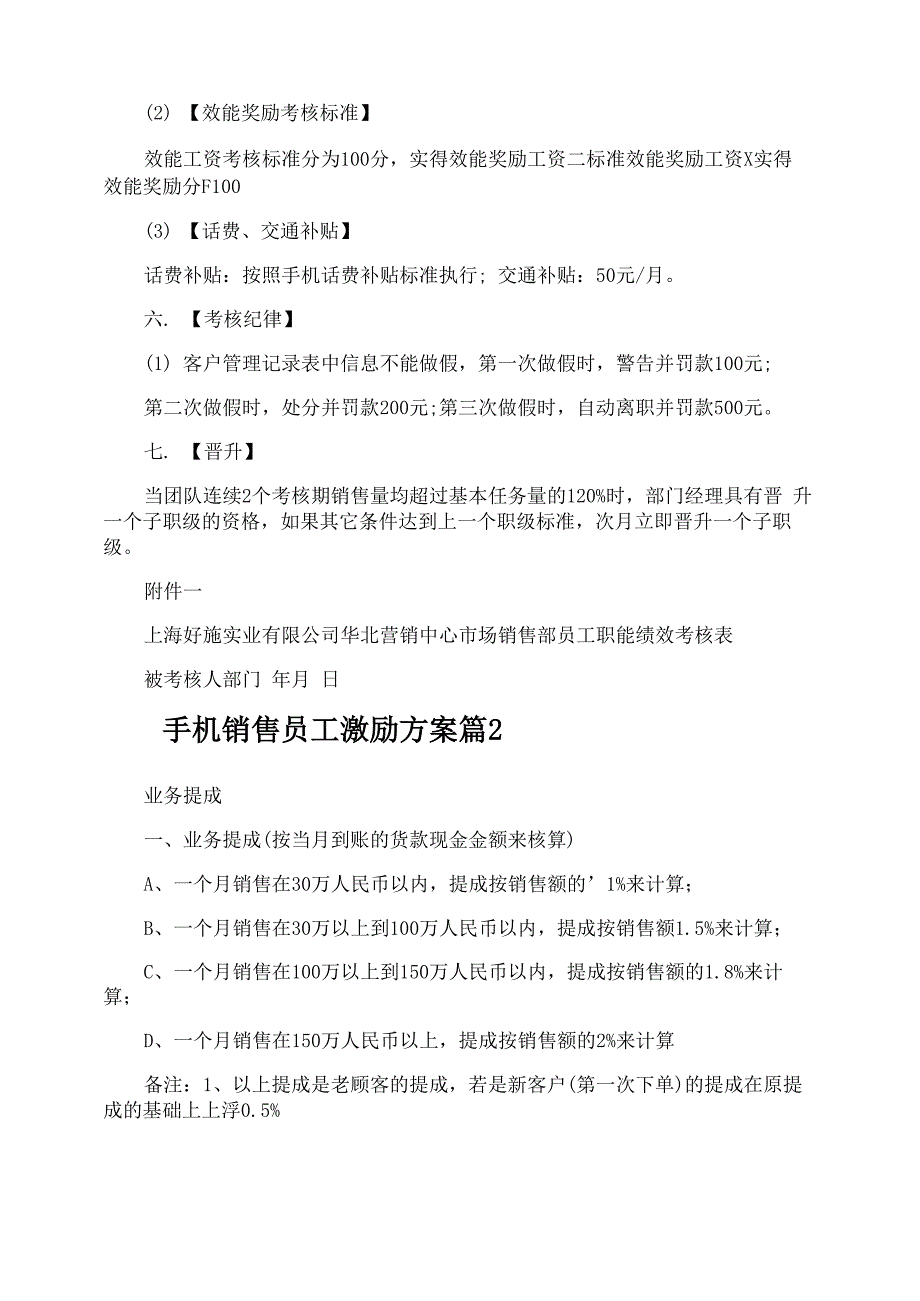 (2) 【效能奖励考核标准】

效能工资考核标准分为100分，实得效能奖励工资二标准效能奖励工资X实得效能奖励分F100

(3) 【话费、交通补贴】

话费补贴：按照手机话费补贴标准执行; 交通补贴：50元/月。

六. 【考核纪律】

(1) 客户管理记录表中信息不能做假，第一次做假时，警告并罚款100元;

第二次做假时，处分并罚款200元;第三次做假时，自动离职并罚款500元。

七. 【晋升】

当团队连续2个考核期销售量均超过基本任务量的120%时，部门经理具有晋 升一个子职级的资格，如果其它条件达到上一个职级标准，次月立即晋升一个子职级。

附件一

上海好施实业有限公司华北营销中心市场销售部员工职能绩效考核表

被考核人部门 年月 日

手机销售员工激励方案篇2

业务提成

一、业务提成(按当月到账的货款现金金额来核算)

A、一个月销售在30万人民币以内，提成按销售额的’1%来计算;

B、一个月销售在30万以上到100万人民币以内，提成按销售额1.5%来计算;

C、一个月销售在100万以上到150万人民币以内，提成按销售额的1.8%来计算;

D、一个月销售在150万人民币以上，提成按销售额的2%来计算

备注：1、以上提成是老顾客的提成，若是新客户(第一次下单)的提成在原提成的基础上上浮0.5%